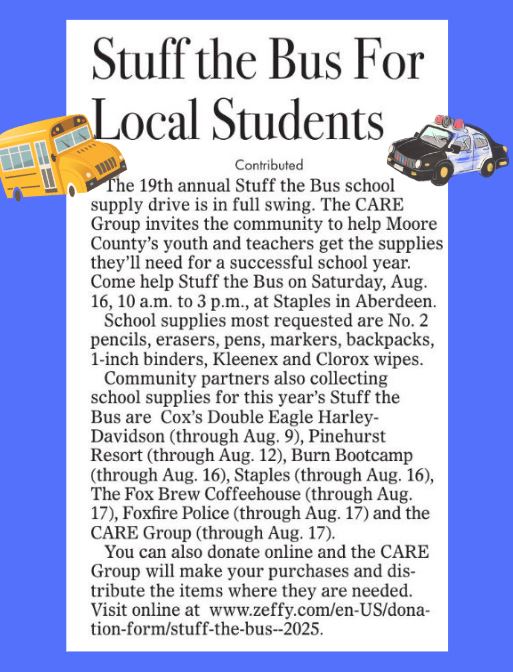 Stuff the Bus For Local Students

Contributed

The 19th annual Stuff the Bus school supply drive is in full swing. The CARE Group invites the community to help Moore County's youth and teachers get the supplies they'll need for a successful school year. Come help Stuff the Bus on Saturday, Aug. 16, 10 a.m. to 3 p.m., at Staples in Aberdeen.

School supplies most requested are No. 2 pencils, erasers, pens, markers, backpacks, 1-inch binders, Kleenex and Clorox wipes.

Community partners also collecting school supplies for this year's Stuff the Bus are Cox's Double Eagle Harley-Davidson (through Aug. 9), Pinehurst Resort (through Aug. 12), Burn Bootcamp (through Aug. 16), Staples (through Aug. 16), The Fox Brew Coffeehouse (through Aug. 17), Foxfire Police (through Aug. 17) and the CARE Group (through Aug. 17).

You can also donate online and the CARE Group will make your purchases and distribute the items where they are needed. Visit online at www.zeffy.com/en-US/donation-form/stuff-the-bus--2025.